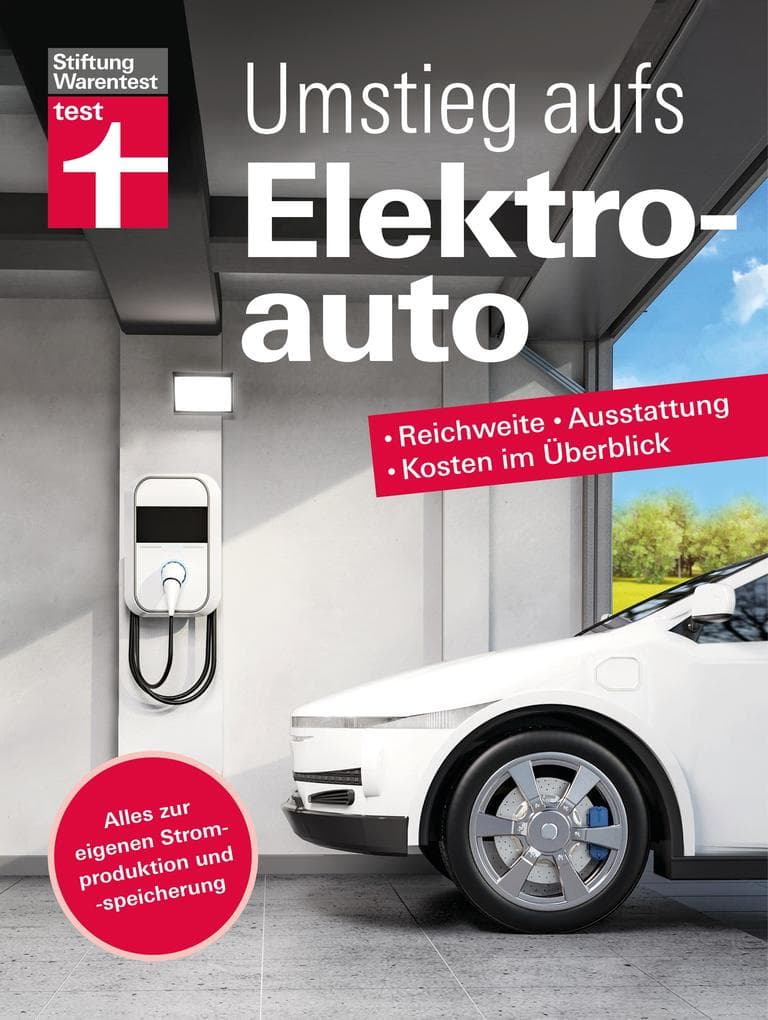 Stiftung Warentest
test

Umstieg aufs
Elektroauto

• Reichweite • Ausstattung
• Kosten im Überblick

Alles zur eigenen Stromproduktion und -speicherung